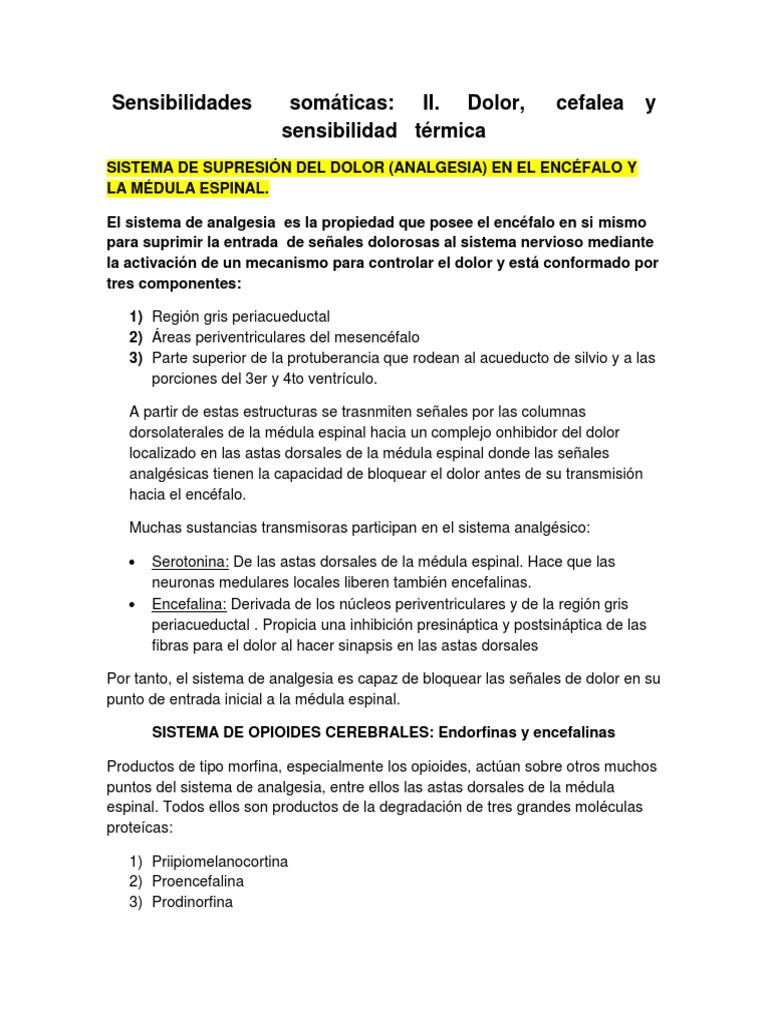 Sensibilidades somáticas: II. Dolor, cefalea y sensibilidad térmica

SISTEMA DE SUPRESIÓN DEL DOLOR (ANALGESIA) EN EL ENCÉFALO Y LA MÉDULA ESPINAL.

El sistema de analgesia es la propiedad que posee el encéfalo en si mismo para suprimir la entrada de señales dolorosas al sistema nervioso mediante la activación de un mecanismo para controlar el dolor y está conformado por tres componentes:

1) Región gris periacueductal
2) Áreas periventriculares del mesencéfalo
3) Parte superior de la protuberancia que rodean al acueducto de silvio y a las porciones del 3er y 4to ventrículo.

A partir de estas estructuras se trasnmiten señales por las columnas dorsolaterales de la médula espinal hacia un complejo onhibidor del dolor localizado en las astas dorsales de la médula espinal donde las señales analgésicas tienen la capacidad de bloquear el dolor antes de su transmisión hacia el encéfalo.

Muchas sustancias transmisoras participan en el sistema analgésico:

• Serotonina: De las astas dorsales de la médula espinal. Hace que las neuronas medulares locales liberen también encefalinas.
• Encefalina: Derivada de los núcleos periventriculares y de la región gris periacueductal . Propicia una inhibición presináptica y postsináptica de las fibras para el dolor al hacer sinapsis en las astas dorsales

Por tanto, el sistema de analgesia es capaz de bloquear las señales de dolor en su punto de entrada inicial a la médula espinal.

SISTEMA DE OPIOIDES CEREBRALES: Endorfinas y encefalinas

Productos de tipo morfina, especialmente los opioides, actúan sobre otros muchos puntos del sistema de analgesia, entre ellos las astas dorsales de la médula espinal. Todos ellos son productos de la degradación de tres grandes moléculas proteícas:

1) Priipiomelanocortina
2) Proencefalina
3) Prodinorfina